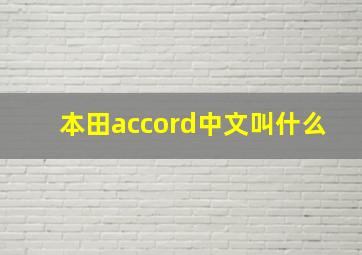 本田accord中文叫什么